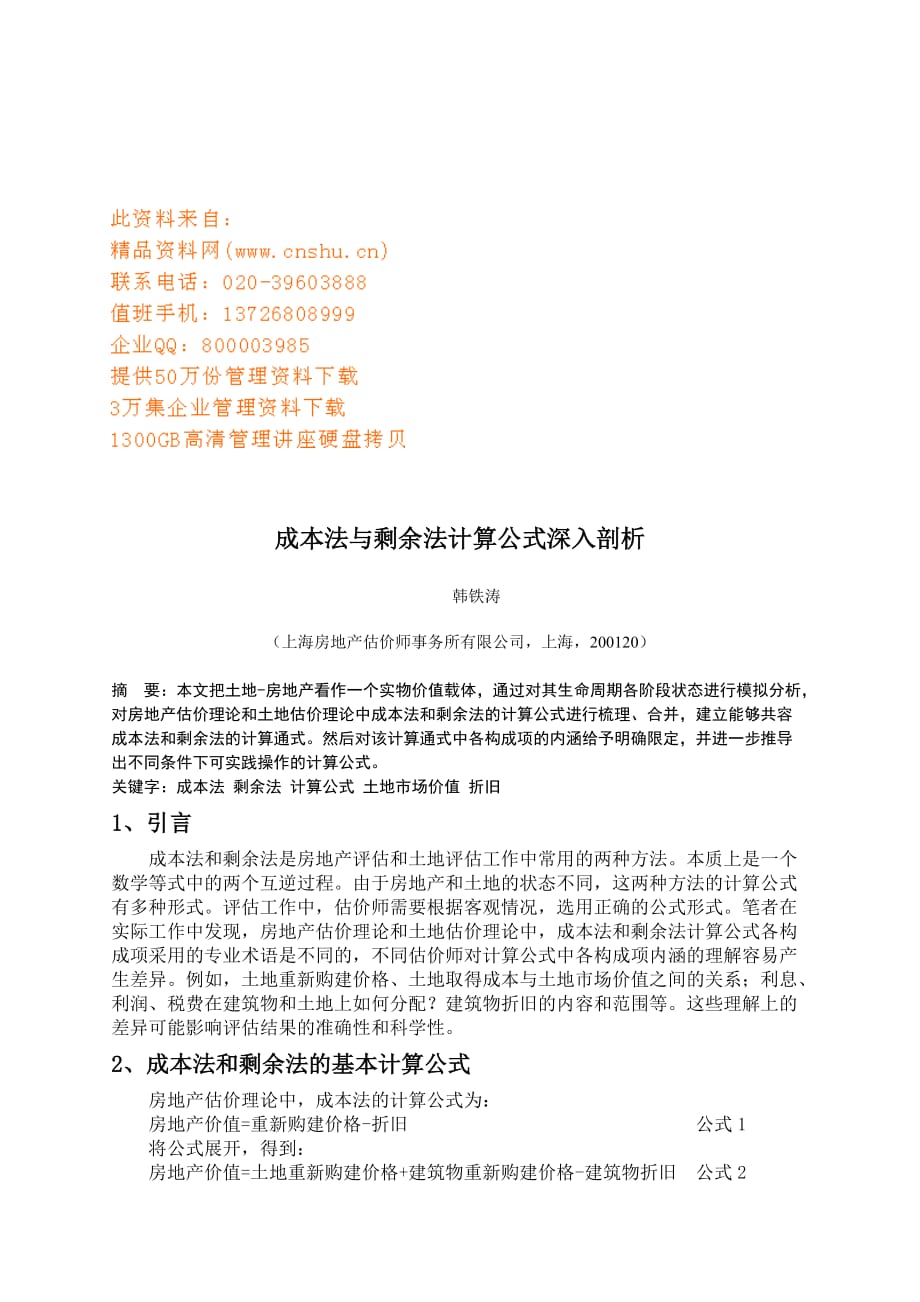 此资料来自：
精品资料网(www.cnshu.cn)
联系电话：020-39603888
值班手机：13726808999
企业QQ：800003985
提供50万份管理资料下载
3万集企业管理资料下载
1300GB高清管理讲座硬盘拷贝

成本法与剩余法计算公式深入剖析

韩铁涛

（上海房地产估价师事务所有限公司，上海，200120）

摘　要：本文把土地-房地产看作一个实物价值载体，通过对其生命周期各阶段状态进行模拟分析，对房地产估价理论和土地估价理论中成本法和剩余法的计算公式进行梳理、合并，建立能够共容成本法和剩余法的计算通式。然后对该计算通式中各构成项的内涵给予明确限定，并进一步推导出不同条件下可实践操作的计算公式。
关键字：成本法 剩余法 计算公式 土地市场价值 折旧

1、引言

成本法和剩余法是房地产评估和土地评估工作中常用的两种方法。本质上是一个数学等式中的两个互逆过程。由于房地产和土地的状态不同，这两种方法的计算公式有多种形式。评估工作中，估价师需要根据客观情况，选用正确的公式形式。笔者在实际工作中发现，房地产估价理论和土地估价理论中，成本法和剩余法计算公式各构成项采用的专业术语是不同的，不同估价师对计算公式中各构成项内涵的理解容易产生差异。例如，土地重新购建价格、土地取得成本与土地市场价值之间的关系；利息、利润、税费在建筑物和土地上如何分配？建筑物折旧的内容和范围等。这些理解上的差异可能影响评估结果的准确性和科学性。

2、成本法和剩余法的基本计算公式

房地产估价理论中，成本法的计算公式为：
房地产价值=重新购建价格-折旧　公式 1
将公式展开，得到：
房地产价值=土地重新购建价格+建筑物重新购建价格-建筑物折旧　公式 2